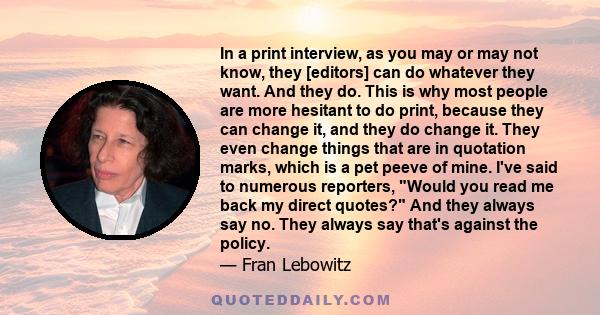 In a print interview, as you may or may not know, they [editors] can do whatever they want. And they do. This is why most people are more hesitant to do print, because they can change it, and they do change it. They even change things that are in quotation marks, which is a pet peeve of mine. I've said to numerous reporters, "Would you read me back my direct quotes?" And they always say no. They always say that's against the policy.

— Fran Lebowitz

QUOTEDDAILY.COM